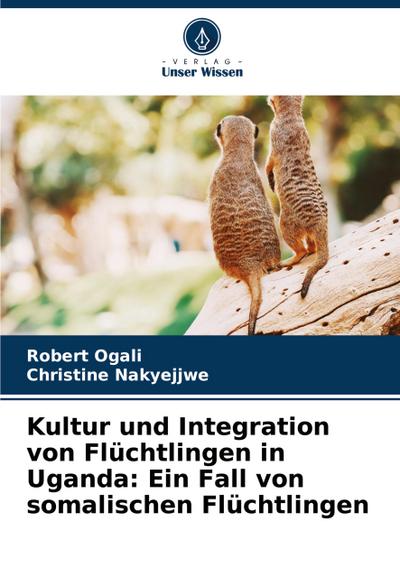 - VERLAG -
Unser Wissen

Robert Ogali
Christine Nakyejjwe

Kultur und Integration von Flüchtlingen in Uganda: Ein Fall von somalischen Flüchtlingen